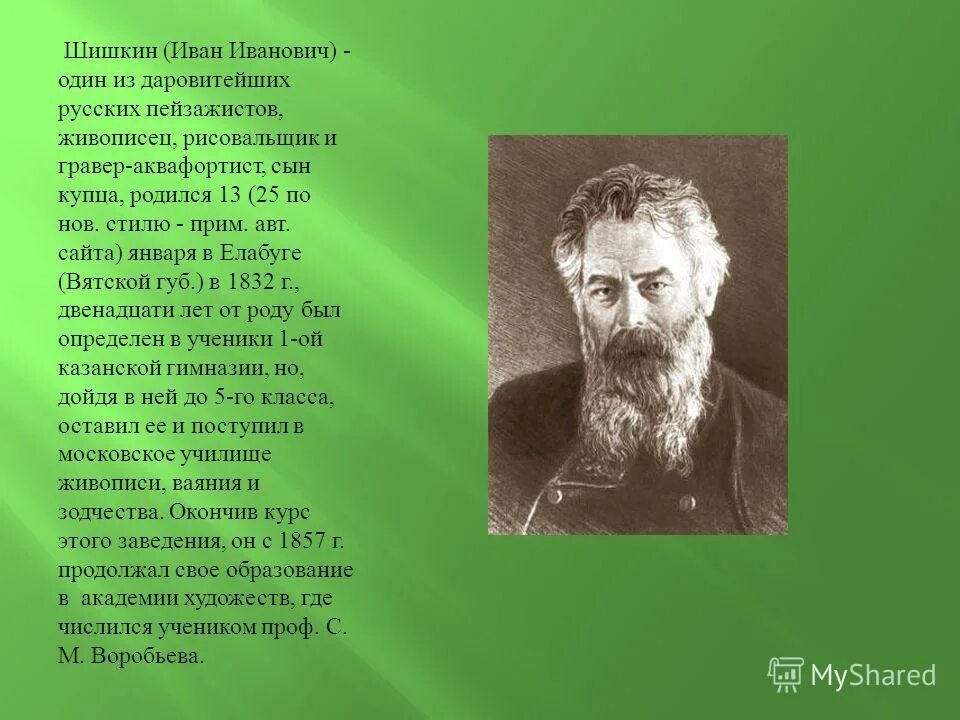 Шишкин (Иван Иванович) - один из даровитейших русских пейзажистов, живописец, рисовальщик и гравер-аквафортист, сын купца, родился 13 (25 по нов. стилю - прим. авт. сайта) января в Елабуге (Вятской губ.) в 1832 г., двенадцати лет от роду был определен в ученики 1-ой казанской гимназии, но, дойдя в ней до 5-го класса, оставил ее и поступил в московское училище живописи, ваяния и зодчества. Окончив курс этого заведения, он с 1857 г. продолжал свое образование в академии художеств, где числился учеником проф. С. М. Воробьева.

MyShared